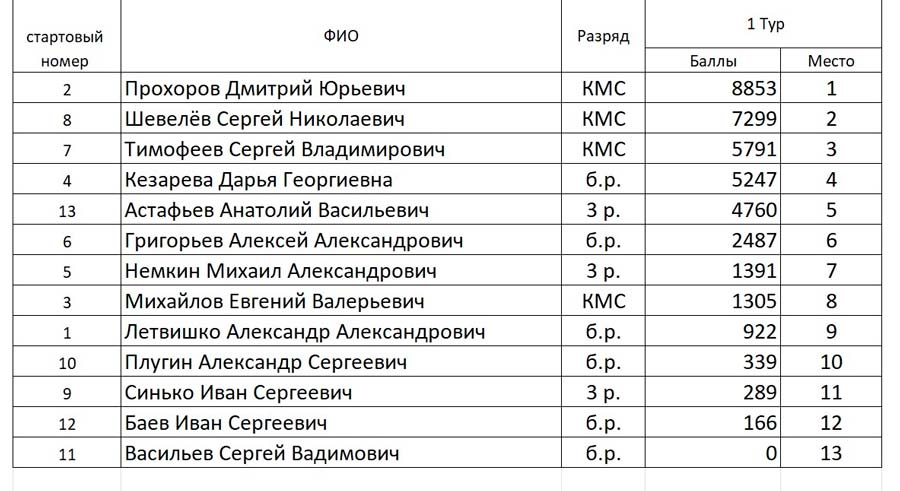 | стартовый номер | ФИО | Разряд | 1 Тур Баллы | 1 Тур Место |
|---|---|---|---|---|
| 2 | Прохоров Дмитрий Юрьевич | КМС | 8853 | 1 |
| 8 | Шевелёв Сергей Николаевич | КМС | 7299 | 2 |
| 7 | Тимофеев Сергей Владимирович | КМС | 5791 | 3 |
| 4 | Кезарева Дарья Георгиевна | б.р. | 5247 | 4 |
| 13 | Астафьев Анатолий Васильевич | 3 р. | 4760 | 5 |
| 6 | Григорьев Алексей Александрович | б.р. | 2487 | 6 |
| 5 | Немкин Михаил Александрович | 3 р. | 1391 | 7 |
| 3 | Михайлов Евгений Валерьевич | КМС | 1305 | 8 |
| 1 | Летвишко Александр Александрович | б.р. | 922 | 9 |
| 10 | Плугин Александр Сергеевич | б.р. | 339 | 10 |
| 9 | Синько Иван Сергеевич | 3 р. | 289 | 11 |
| 12 | Баев Иван Сергеевич | б.р. | 166 | 12 |
| 11 | Васильев Сергей Вадимович | б.р. | 0 | 13 |